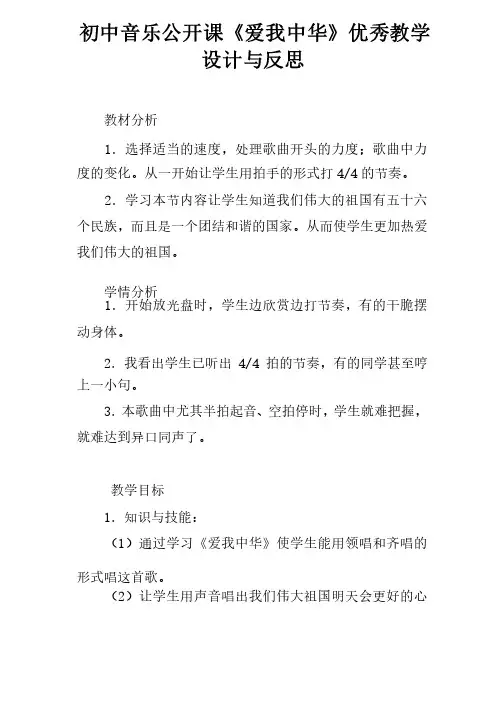 初中音乐公开课《爱我中华》优秀教学设计与反思

教材分析

1．选择适当的速度，处理歌曲开头的力度；歌曲中力度的变化。从一开始让学生用拍手的形式打 4/4 的节奏。

2．学习本节内容让学生知道我们伟大的祖国有五十六个民族，而且是一个团结和谐的国家。从而使学生更加热爱我们伟大的祖国。

学情分析

1．开始放光盘时，学生边欣赏边打节奏，有的干脆摆动身体。

2．我看出学生已听出 4/4 拍的节奏，有的同学甚至哼上一小句。

3．本歌曲中尤其半拍起音、空拍停时，学生就难把握，就难达到异口同声了。

教学目标

1．知识与技能：

（1）通过学习《爱我中华》使学生能用领唱和齐唱的形式唱这首歌。

（2）让学生用声音唱出我们伟大祖国明天会更好的心